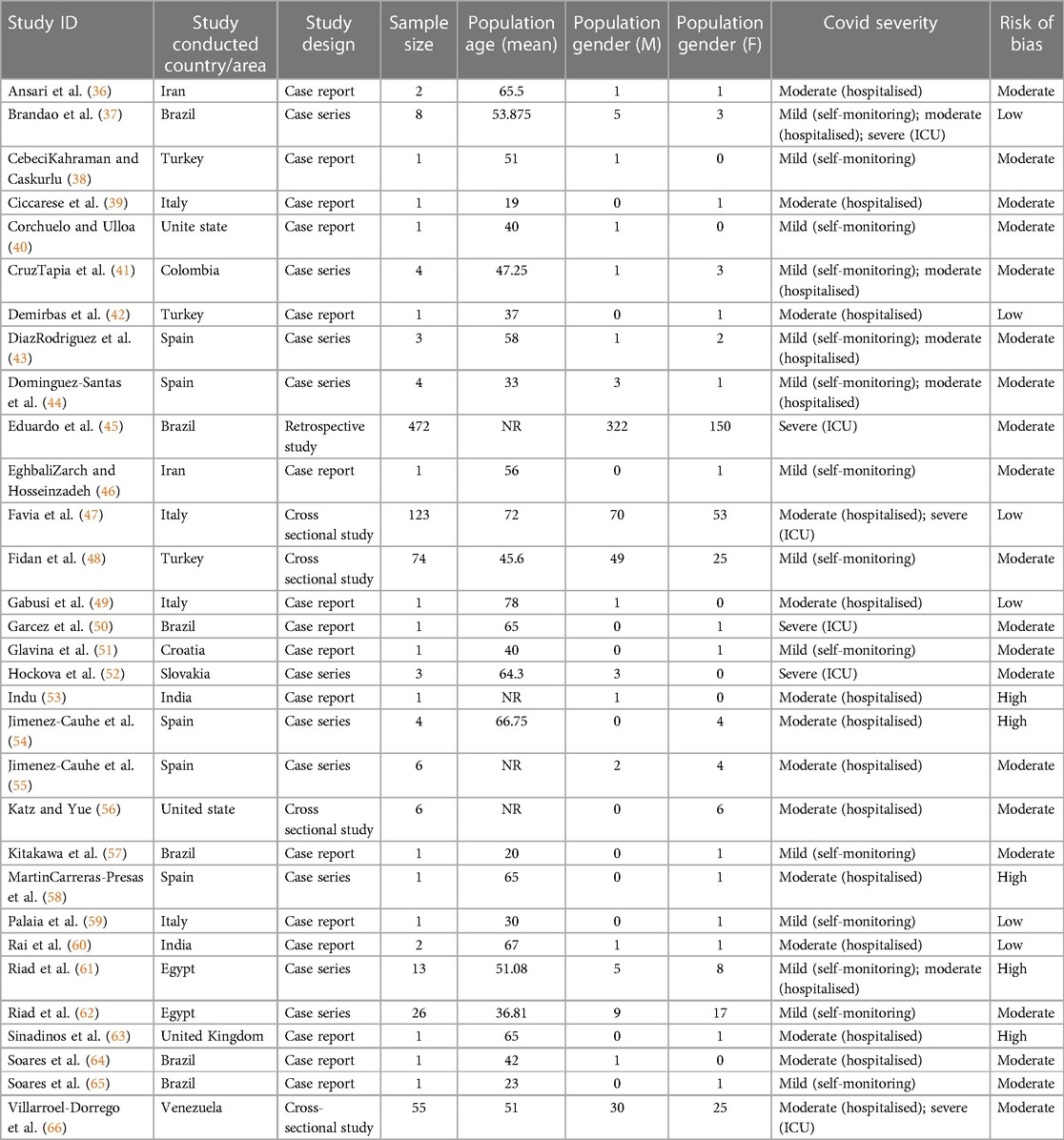 | Study ID | Study conducted country/area | Study design | Sample size | Population age (mean) | Population gender (M) | Population gender (F) | Covid severity | Risk of bias |
|---|---|---|---|---|---|---|---|---|
| Ansari et al. (36) | Iran | Case report | 2 | 65.5 | 1 | 1 | Moderate (hospitalised) | Moderate |
| Brandao et al. (37) | Brazil | Case series | 8 | 53.875 | 5 | 3 | Mild (self-monitoring); moderate (hospitalised); severe (ICU) | Low |
| CebeciKahraman and Caskurlu (38) | Turkey | Case report | 1 | 51 | 1 | 0 | Mild (self-monitoring) | Moderate |
| Ciccarese et al. (39) | Italy | Case report | 1 | 19 | 0 | 1 | Moderate (hospitalised) | Moderate |
| Corchuelo and Ulloa (40) | Unite state | Case report | 1 | 40 | 1 | 0 | Mild (self-monitoring) | Moderate |
| CruzTapia et al. (41) | Colombia | Case series | 4 | 47.25 | 1 | 3 | Mild (self-monitoring); moderate (hospitalised) | Moderate |
| Demirbas et al. (42) | Turkey | Case report | 1 | 37 | 0 | 1 | Moderate (hospitalised) | Low |
| DiazRodriguez et al. (43) | Spain | Case series | 3 | 58 | 1 | 2 | Mild (self-monitoring); moderate (hospitalised) | Moderate |
| Dominguez-Santas et al. (44) | Spain | Case series | 4 | 33 | 3 | 1 | Mild (self-monitoring); moderate (hospitalised) | Moderate |
| Eduardo et al. (45) | Brazil | Retrospective study | 472 | NR | 322 | 150 | Severe (ICU) | Moderate |
| EghbaliZarch and Hosseinzadeh (46) | Iran | Case report | 1 | 56 | 0 | 1 | Mild (self-monitoring) | Moderate |
| Favia et al. (47) | Italy | Cross sectional study | 123 | 72 | 70 | 53 | Moderate (hospitalised); severe (ICU) | Low |
| Fidan et al. (48) | Turkey | Cross sectional study | 74 | 45.6 | 49 | 25 | Mild (self-monitoring) | Moderate |
| Gabusi et al. (49) | Italy | Case report | 1 | 78 | 1 | 0 | Moderate (hospitalised) | Low |
| Garcez et al. (50) | Brazil | Case report | 1 | 65 | 0 | 1 | Severe (ICU) | Moderate |
| Glavina et al. (51) | Croatia | Case report | 1 | 40 | 0 | 1 | Mild (self-monitoring) | Moderate |
| Hockova et al. (52) | Slovakia | Case series | 3 | 64.3 | 3 | 0 | Severe (ICU) | Moderate |
| Indu (53) | India | Case report | 1 | NR | 1 | 0 | Moderate (hospitalised) | High |
| Jimenez-Cauhe et al. (54) | Spain | Case series | 4 | 66.75 | 0 | 4 | Moderate (hospitalised) | High |
| Jimenez-Cauhe et al. (55) | Spain | Case series | 6 | NR | 2 | 4 | Moderate (hospitalised) | Moderate |
| Katz and Yue (56) | United state | Cross sectional study | 6 | NR | 0 | 6 | Moderate (hospitalised) | Moderate |
| Kitakawa et al. (57) | Brazil | Case report | 1 | 20 | 0 | 1 | Mild (self-monitoring) | Moderate |
| MartinCarreras-Presas et al. (58) | Spain | Case series | 1 | 65 | 0 | 1 | Moderate (hospitalised) | High |
| Palaia et al. (59) | Italy | Case report | 1 | 30 | 0 | 1 | Mild (self-monitoring) | Low |
| Rai et al. (60) | India | Case report | 2 | 67 | 1 | 1 | Moderate (hospitalised) | Low |
| Riad et al. (61) | Egypt | Case series | 13 | 51.08 | 5 | 8 | Mild (self-monitoring); moderate (hospitalised) | High |
| Riad et al. (62) | Egypt | Case series | 26 | 36.81 | 9 | 17 | Mild (self-monitoring) | Moderate |
| Sinadinos et al. (63) | United Kingdom | Case report | 1 | 65 | 0 | 1 | Moderate (hospitalised) | High |
| Soares et al. (64) | Brazil | Case report | 1 | 42 | 1 | 0 | Moderate (hospitalised) | Moderate |
| Soares et al. (65) | Brazil | Case report | 1 | 23 | 0 | 1 | Mild (self-monitoring) | Moderate |
| Villarroel-Dorrego et al. (66) | Venezuela | Cross-sectional study | 55 | 51 | 30 | 25 | Moderate (hospitalised); severe (ICU) | Moderate |